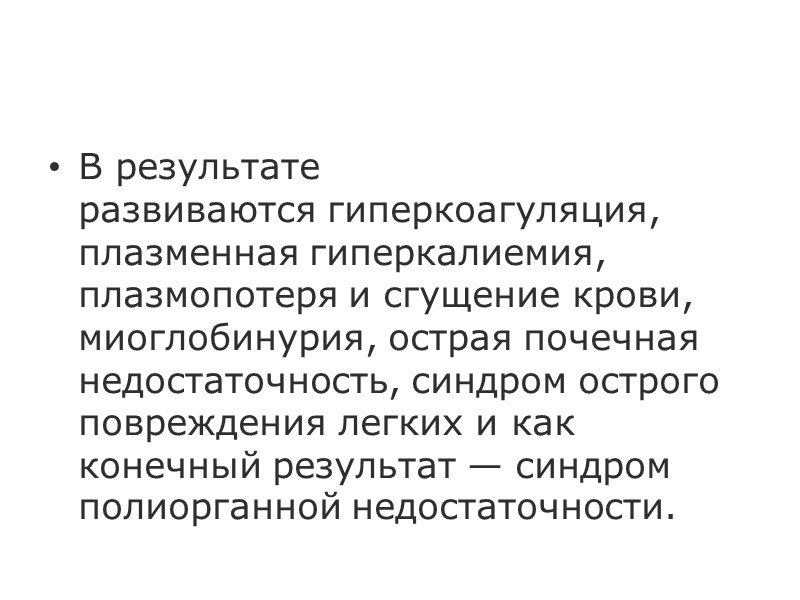 • В результате развиваются гиперкоагуляция, плазменная гиперкалиемия, плазмопотеря и сгущение крови, миоглобинурия, острая почечная недостаточность, синдром острого повреждения легких и как конечный результат — синдром полиорганной недостаточности.